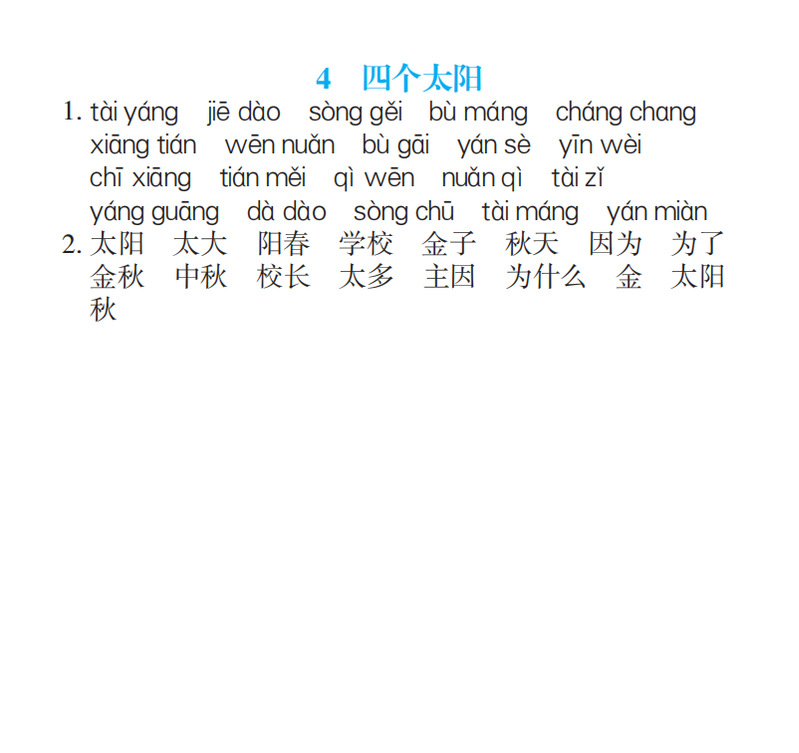 4　四个太阳

1. tài yáng　jiē dào　sòng gěi　bù máng　cháng chang
xiāng tián　wēn nuǎn　bù gāi　yán sè　yīn wèi
chī xiāng　tián měi　qì wēn　nuǎn qì　tài zǐ
yáng guāng　dà dào　sòng chū　tài máng　yán miàn

2. 太阳　太大　阳春　学校　金子　秋天　因为　为了
金秋　中秋　校长　太多　主因　为什么　金　太阳
秋